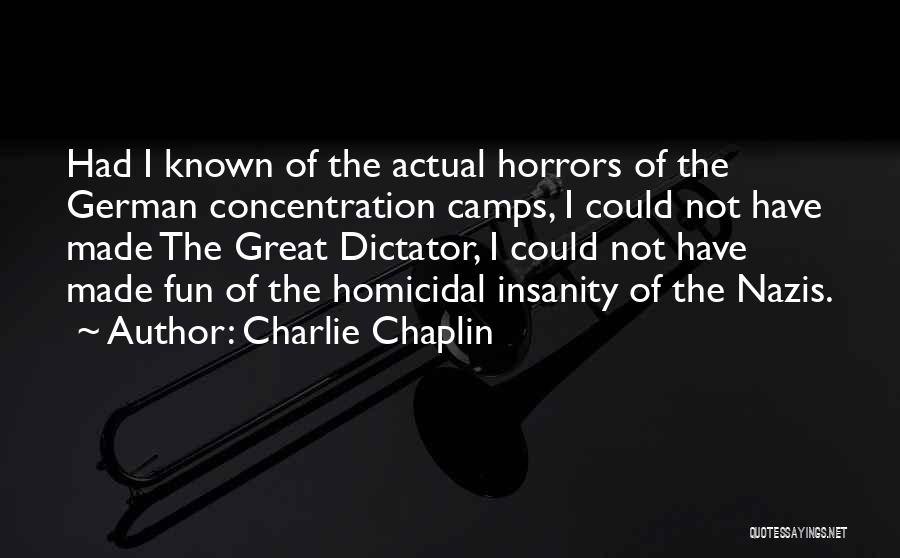 Had I known of the actual horrors of the German concentration camps, I could not have made The Great Dictator, I could not have made fun of the homicidal insanity of the Nazis.
~ Author: Charlie Chaplin

QUOTESSAYINGS.NET